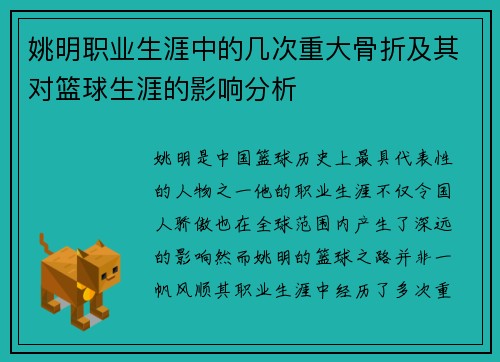 姚明职业生涯中的几次重大骨折及其对篮球生涯的影响分析

姚明是中国篮球历史上最具代表性的人物之一他的职业生涯不仅令国人骄傲也在全球范围内产生了深远的影响然而姚明的篮球之路并非一帆风顺其职业生涯中经历了多次重